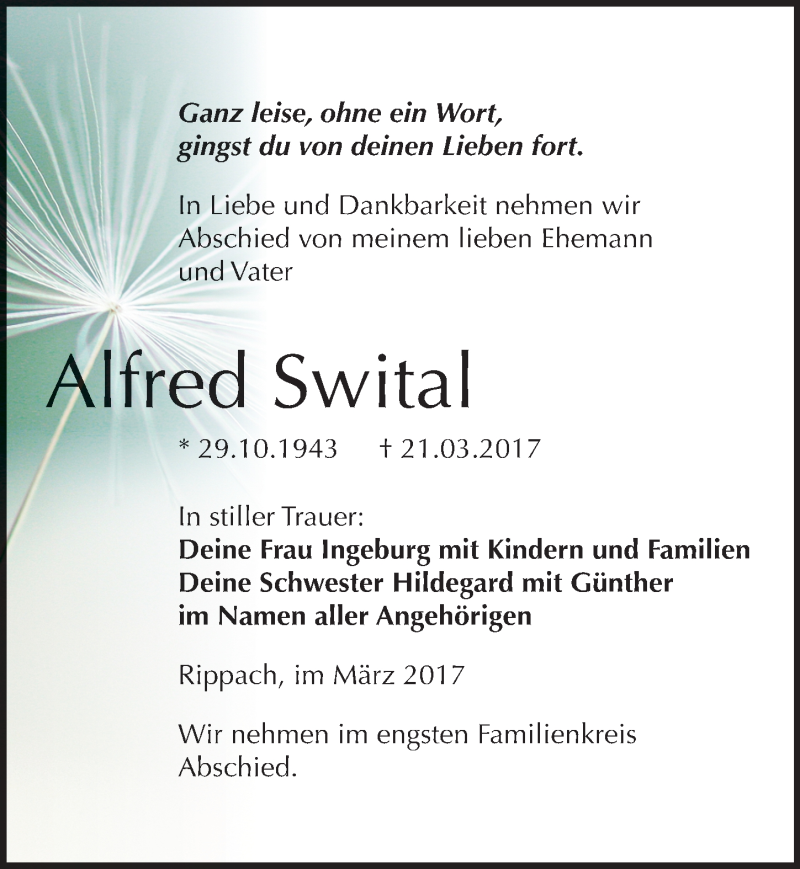 Ganz leise, ohne ein Wort,
gingst du von deinen Lieben fort.

In Liebe und Dankbarkeit nehmen wir Abschied von meinem lieben Ehemann und Vater

Alfred Swital

* 29.10.1943 † 21.03.2017

In stiller Trauer:
Deine Frau Ingeburg mit Kindern und Familien
Deine Schwester Hildegard mit Günther
im Namen aller Angehörigen

Rippach, im März 2017

Wir nehmen im engsten Familienkreis Abschied.